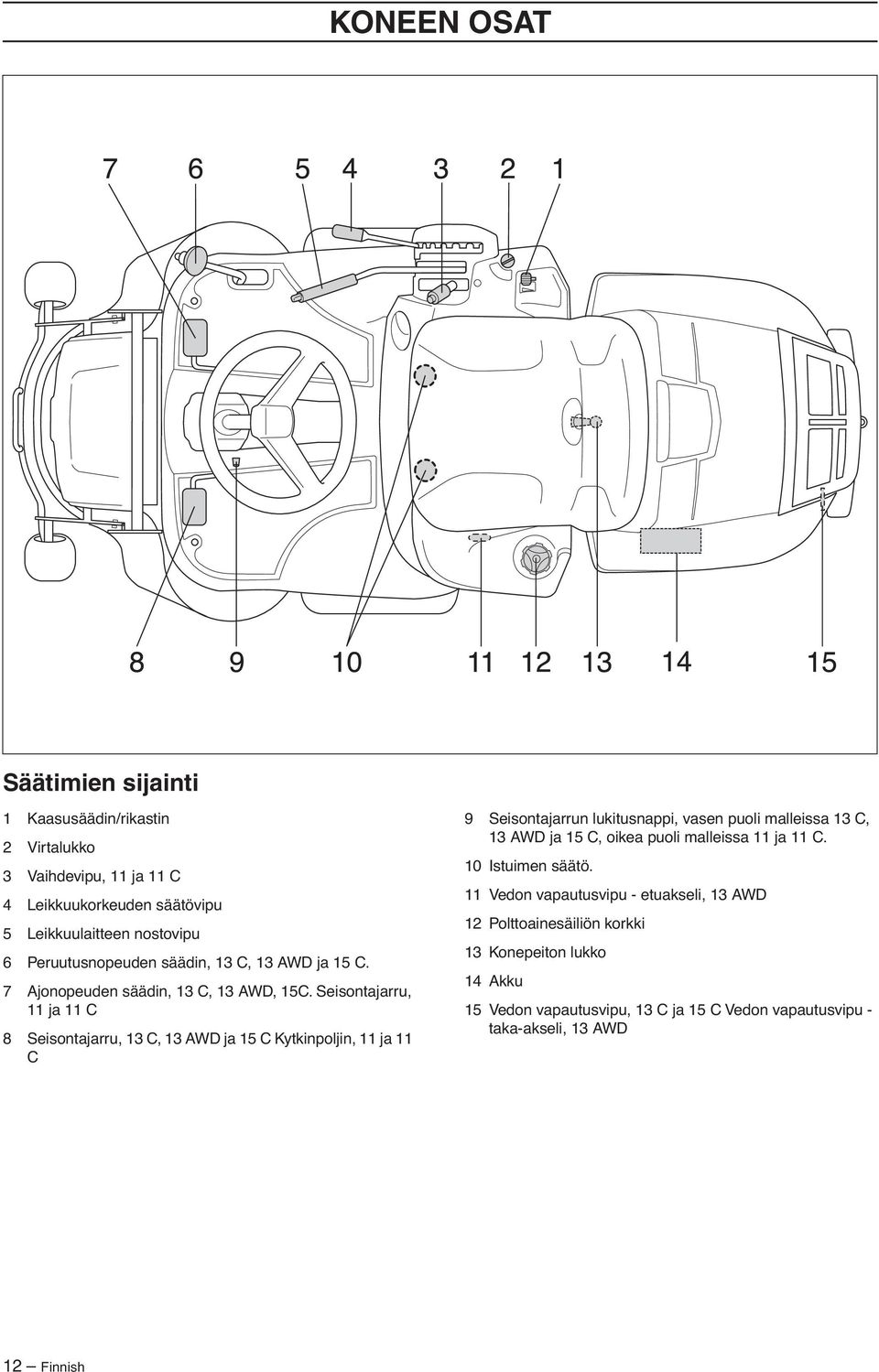 KONEEN OSAT

7 6 5 4 3 2 1

8 9 10 11 12 13 14 15

Säätimien sijainti

1 Kaasusäädin/rikastin
2 Virtalukko
3 Vaihdevipu, 11 ja 11 C
4 Leikkuukorkeuden säätövipu
5 Leikkuulaitteen nostovipu
6 Peruutusnopeuden säädin, 13 C, 13 AWD ja 15 C.
7 Ajonopeuden säädin, 13 C, 13 AWD, 15C. Seisontajarru, 11 ja 11 C
8 Seisontajarru, 13 C, 13 AWD ja 15 C Kytkinpoljin, 11 ja 11 C

9 Seisontajarrun lukitusnappi, vasen puoli malleissa 13 C, 13 AWD ja 15 C, oikea puoli malleissa 11 ja 11 C.
10 Istuimen säätö.
11 Vedon vapautusvipu - etuakseli, 13 AWD
12 Polttoainesäiliön korkki
13 Konepeiton lukko
14 Akku
15 Vedon vapautusvipu, 13 C ja 15 C Vedon vapautusvipu - taka-akseli, 13 AWD

12 – Finnish